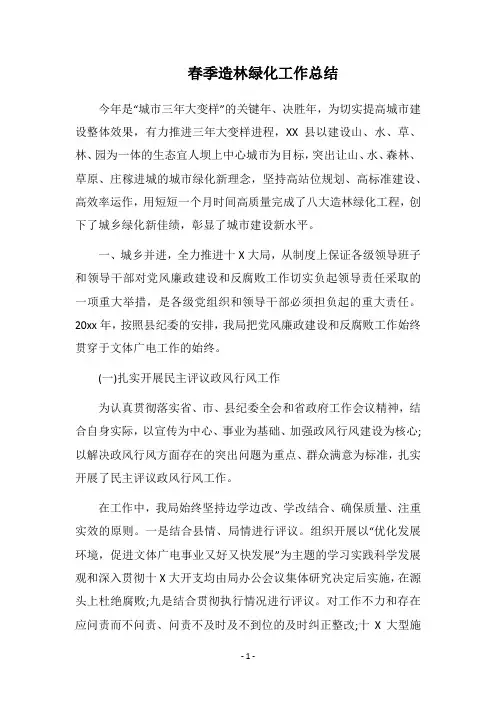 春季造林绿化工作总结

今年是“城市三年大变样”的关键年、决胜年，为切实提高城市建设整体效果，有力推进三年大变样进程，XX 县以建设山、水、草、林、园为一体的生态宜人坝上中心城市为目标，突出让山、水、森林、草原、庄稼进城的城市绿化新理念，坚持高站位规划、高标准建设、高效率运作，用短短一个月时间高质量完成了八大造林绿化工程，创下了城乡绿化新佳绩，彰显了城市建设新水平。

一、城乡并进，全力推进十 X 大局，从制度上保证各级领导班子和领导干部对党风廉政建设和反腐败工作切实负起领导责任采取的一项重大举措，是各级党组织和领导干部必须担负起的重大责任。20xx 年，按照县纪委的安排，我局把党风廉政建设和反腐败工作始终贯穿于文体广电工作的始终。

(一)扎实开展民主评议政风行风工作

为认真贯彻落实省、市、县纪委全会和省政府工作会议精神，结合自身实际，以宣传为中心、事业为基础、加强政风行风建设为核心;以解决政风行风方面存在的突出问题为重点、群众满意为标准，扎实开展了民主评议政风行风工作。

在工作中，我局始终坚持边学边改、学改结合、确保质量、注重实效的原则。一是结合县情、局情进行评议。组织开展以“优化发展环境，促进文体广电事业又好又快发展”为主题的学习实践科学发展观和深入贯彻十 X 大开支均由局办公会议集体研究决定后实施，在源头上杜绝腐败;九是结合贯彻执行情况进行评议。对工作不力和存在应问责而不问责、问责不及时及不到位的及时纠正整改;十 X 大型施

- 1 -